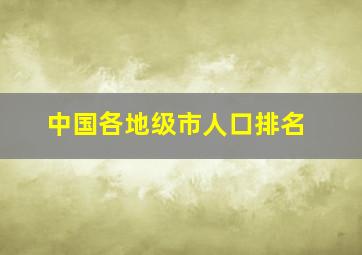 中国各地级市人口排名